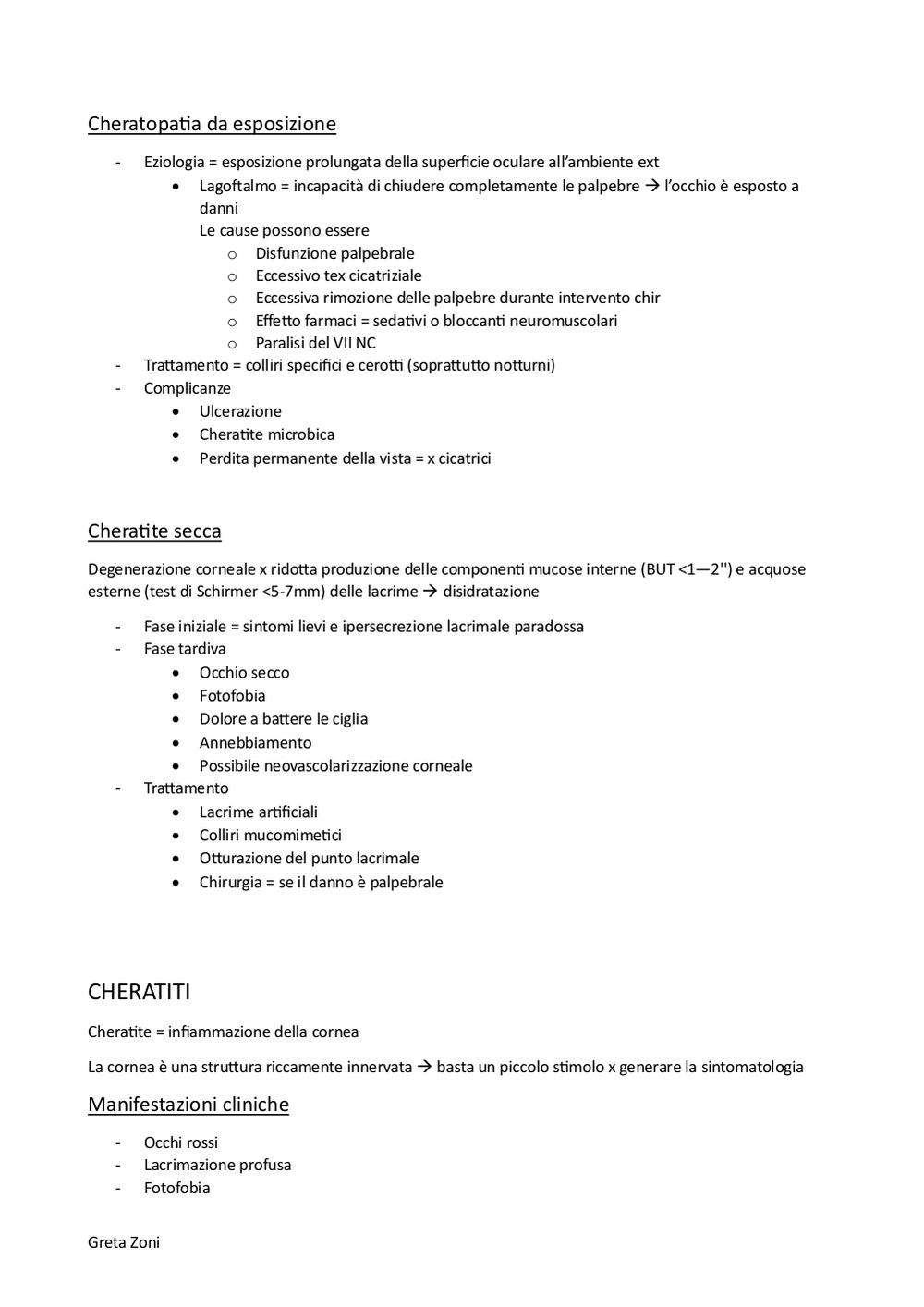 Cheratopatia da esposizione

- Eziologia = esposizione prolungata della superficie oculare all'ambiente ext
  • Lagoftalmo = incapacità di chiudere completamente le palpebre → l'occhio è esposto a danni
  Le cause possono essere
    o Disfunzione palpebrale
    o Eccessivo tex cicatriziale
    o Eccessiva rimozione delle palpebre durante intervento chir
    o Effetto farmaci = sedativi o bloccanti neuromuscolari
    o Paralisi del VII NC
- Trattamento = colliri specifici e cerotti (soprattutto notturni)
- Complicanze
  • Ulcerazione
  • Cheratite microbica
  • Perdita permanente della vista = x cicatrici

Cheratite secca

Degenerazione corneale x ridotta produzione delle componenti mucose interne (BUT <1—2'') e acquose esterne (test di Schirmer <5-7mm) delle lacrime → disidratazione

- Fase iniziale = sintomi lievi e ipersecrezione lacrimale paradossa
- Fase tardiva
  • Occhio secco
  • Fotofobia
  • Dolore a battere le ciglia
  • Annebbiamento
  • Possibile neovascolarizzazione corneale
- Trattamento
  • Lacrime artificiali
  • Colliri mucomimetici
  • Otturazione del punto lacrimale
  • Chirurgia = se il danno è palpebrale

CHERATITI

Cheratite = infiammazione della cornea

La cornea è una struttura riccamente innervata → basta un piccolo stimolo x generare la sintomatologia

Manifestazioni cliniche

- Occhi rossi
- Lacrimazione profusa
- Fotofobia

Greta Zoni